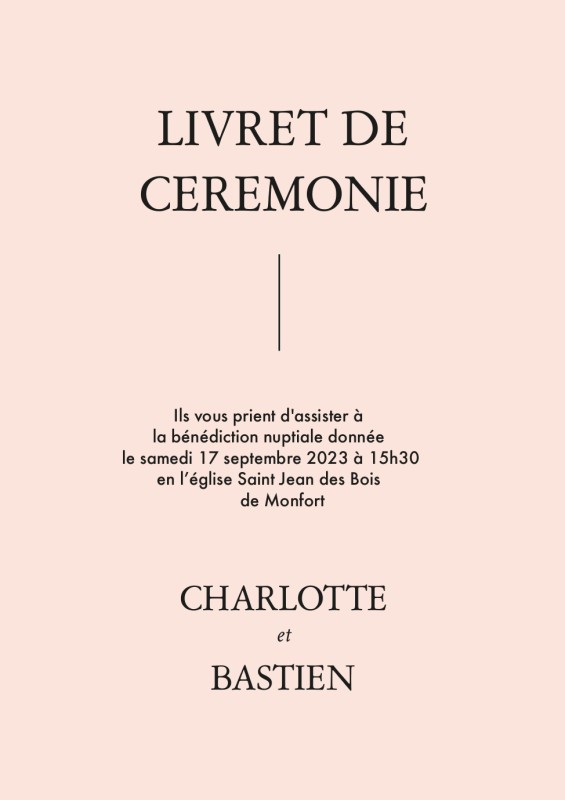 LIVRET DE CEREMONIE

Ils vous prient d'assister à la bénédiction nuptiale donnée le samedi 17 septembre 2023 à 15h30 en l'église Saint Jean des Bois de Monfort

CHARLOTTE
et
BASTIEN